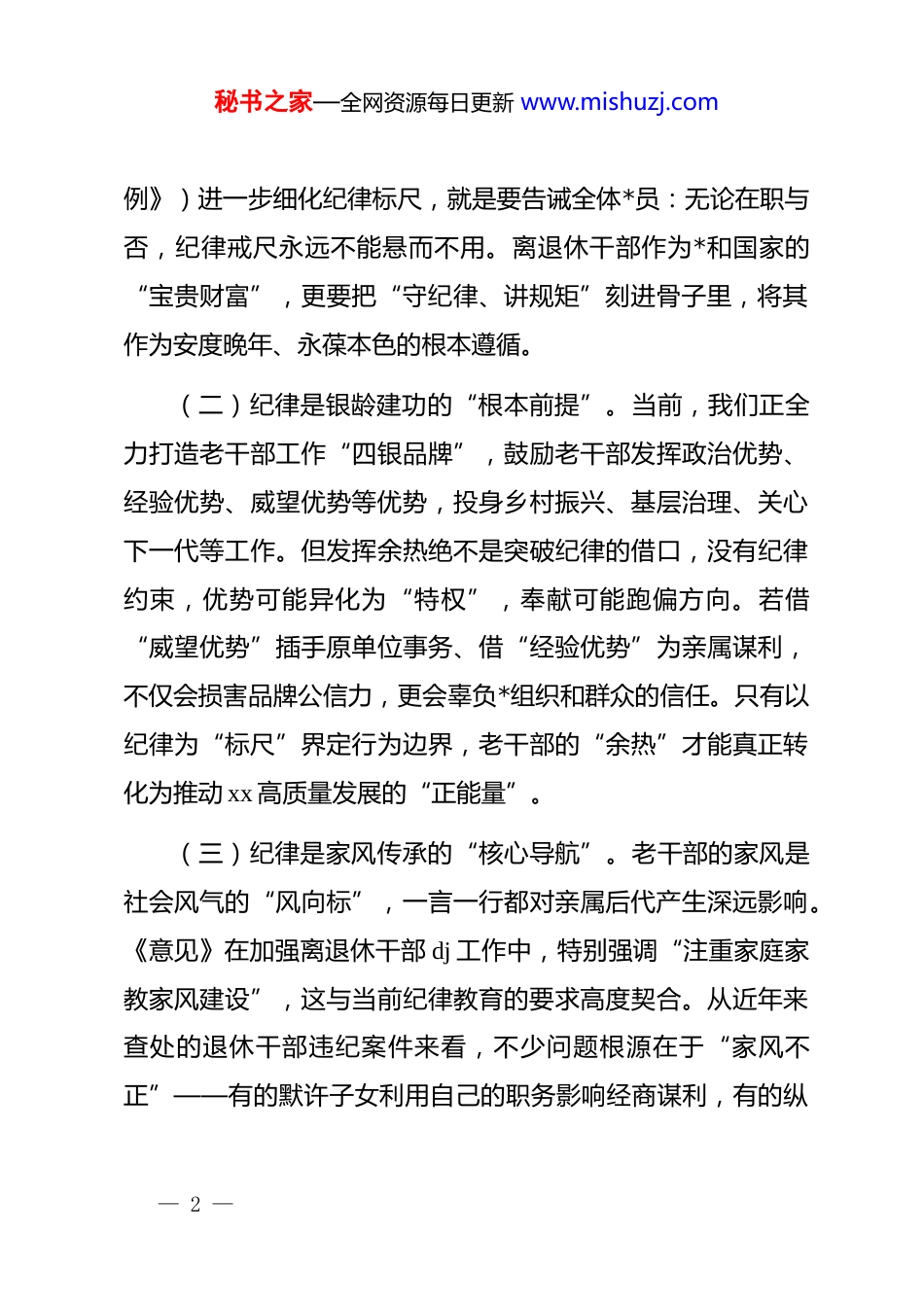 秘书之家—全网资源每日更新 www.mishuzj.com

例》）进一步细化纪律标尺，就是要告诫全体*员：无论在职与否，纪律戒尺永远不能悬而不用。离退休干部作为*和国家的“宝贵财富”，更要把“守纪律、讲规矩”刻进骨子里，将其作为安度晚年、永葆本色的根本遵循。

（二）纪律是银龄建功的“根本前提”。当前，我们正全力打造老干部工作“四银品牌”，鼓励老干部发挥政治优势、经验优势、威望优势等优势，投身乡村振兴、基层治理、关心下一代等工作。但发挥余热绝不是突破纪律的借口，没有纪律约束，优势可能异化为“特权”，奉献可能跑偏方向。若借“威望优势”插手原单位事务、借“经验优势”为亲属谋利，不仅会损害品牌公信力，更会辜负*组织和群众的信任。只有以纪律为“标尺”界定行为边界，老干部的“余热”才能真正转化为推动 xx 高质量发展的“正能量”。

（三）纪律是家风传承的“核心导航”。老干部的家风是社会风气的“风向标”，一言一行都对亲属后代产生深远影响。《意见》在加强离退休干部 dj 工作中，特别强调“注重家庭家教家风建设”，这与当前纪律教育的要求高度契合。从近年来查处的退休干部违纪案件来看，不少问题根源在于“家风不正”——有的默许子女利用自己的职务影响经商谋利，有的纵

— 2 —